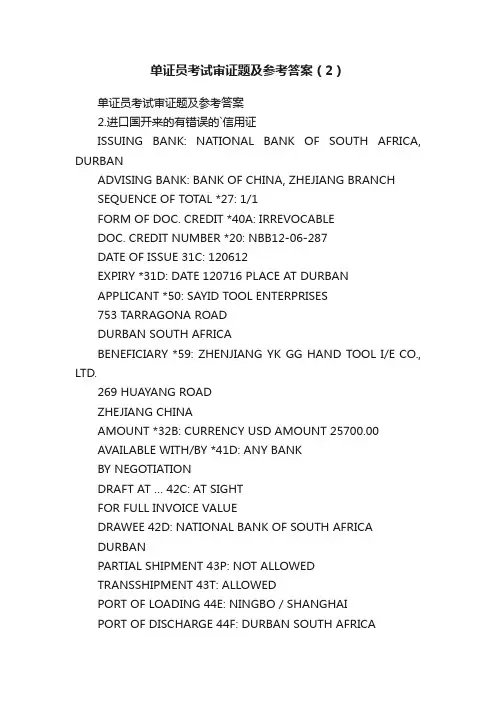 单证员考试审证题及参考答案（2）

单证员考试审证题及参考答案

2.进口国开来的有错误的`信用证

ISSUING BANK: NATIONAL BANK OF SOUTH AFRICA, DURBAN

ADVISING BANK: BANK OF CHINA, ZHEJIANG BRANCH

SEQUENCE OF TOTAL *27: 1/1

FORM OF DOC. CREDIT *40A: IRREVOCABLE

DOC. CREDIT NUMBER *20: NBB12-06-287

DATE OF ISSUE 31C: 120612

EXPIRY *31D: DATE 120716 PLACE AT DURBAN

APPLICANT *50: SAYID TOOL ENTERPRISES

753 TARRAGONA ROAD

DURBAN SOUTH AFRICA

BENEFICIARY *59: ZHENJIANG YK GG HAND TOOL I/E CO., LTD.

269 HUAYANG ROAD

ZHEJIANG CHINA

AMOUNT *32B: CURRENCY USD AMOUNT 25700.00

AVAILABLE WITH/BY *41D: ANY BANK

BY NEGOTIATION

DRAFT AT ... 42C: AT SIGHT

FOR FULL INVOICE VALUE

DRAWEE 42D: NATIONAL BANK OF SOUTH AFRICA

DURBAN

PARTIAL SHIPMENT 43P: NOT ALLOWED

TRANSSHIPMENT 43T: ALLOWED

PORT OF LOADING 44E: NINGBO / SHANGHAI

PORT OF DISCHARGE 44F: DURBAN SOUTH AFRICA